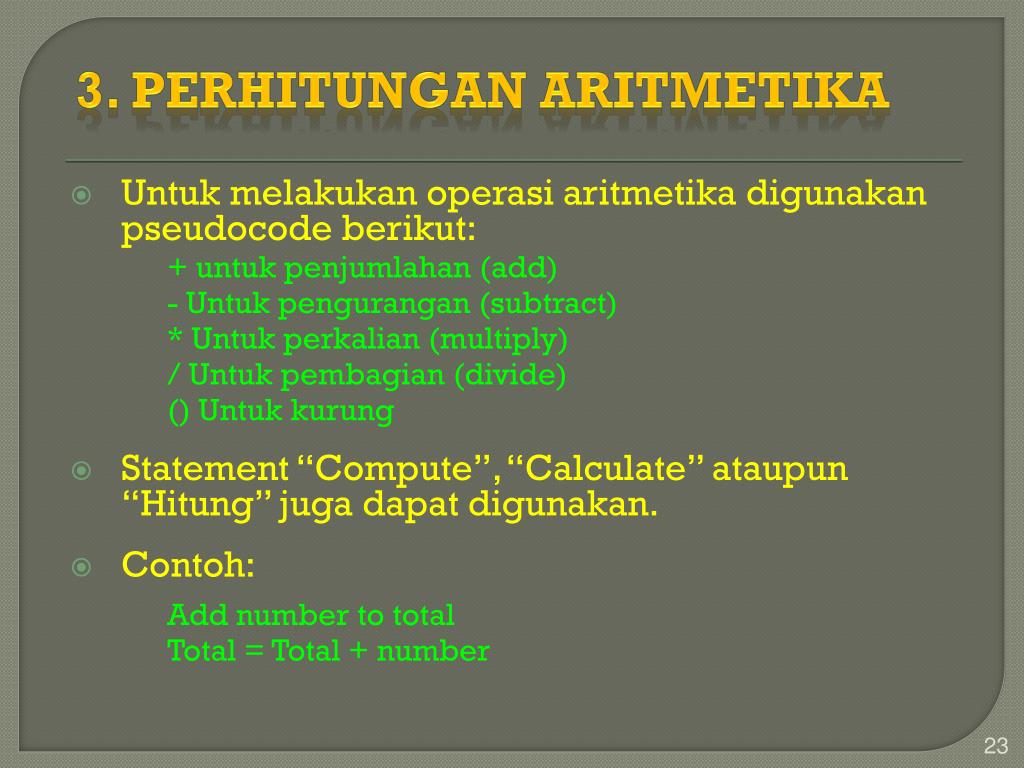 3. PERHITUNGAN ARITMETIKA

Untuk melakukan operasi aritmetika digunakan pseudocode berikut:

+ untuk penjumlahan (add)
- Untuk pengurangan (subtract)
* Untuk perkalian (multiply)
/ Untuk pembagian (divide)
() Untuk kurung

Statement “Compute”, “Calculate” ataupun “Hitung” juga dapat digunakan.

Contoh:

Add number to total
Total = Total + number

23